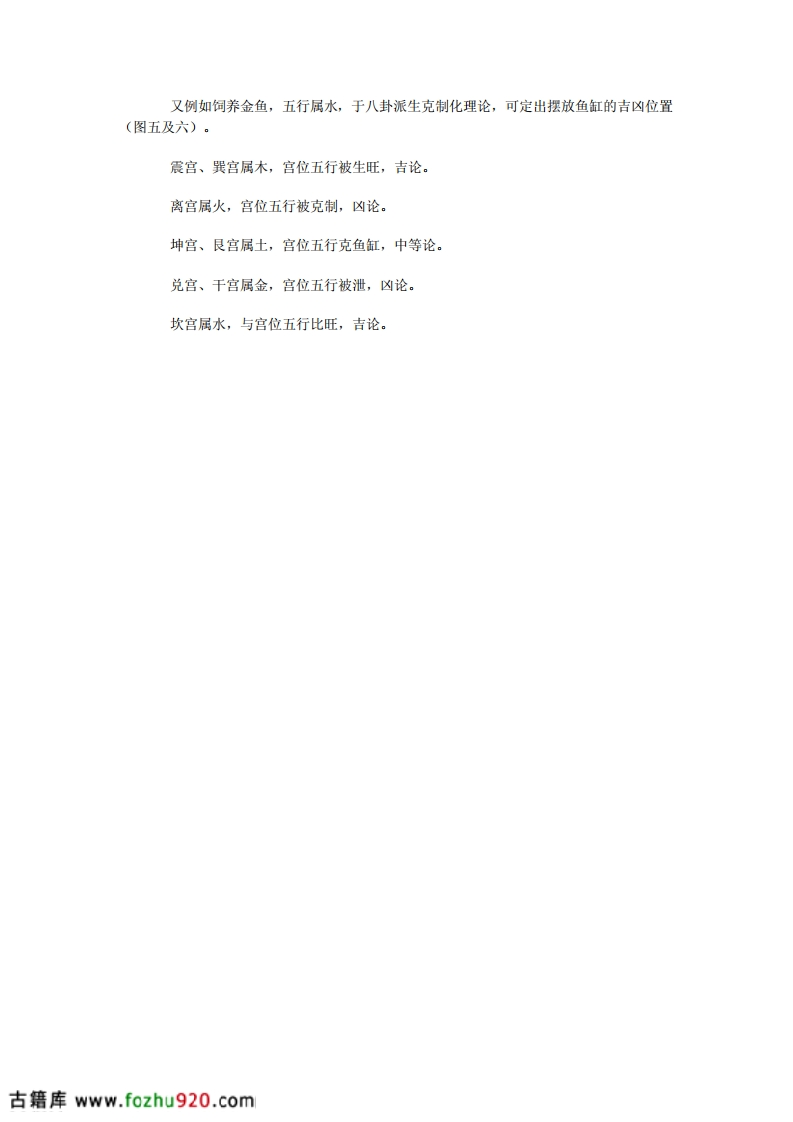 又例如饲养金鱼，五行属水，于八卦派生克制化理论，可定出摆放鱼缸的吉凶位置（图五及六）。

震宫、巽宫属木，宫位五行被生旺，吉论。

离宫属火，宫位五行被克制，凶论。

坤宫、艮宫属土，宫位五行克鱼缸，中等论。

兑宫、干宫属金，宫位五行被泄，凶论。

坎宫属水，与宫位五行比旺，吉论。

古籍库 www.fozhu920.com